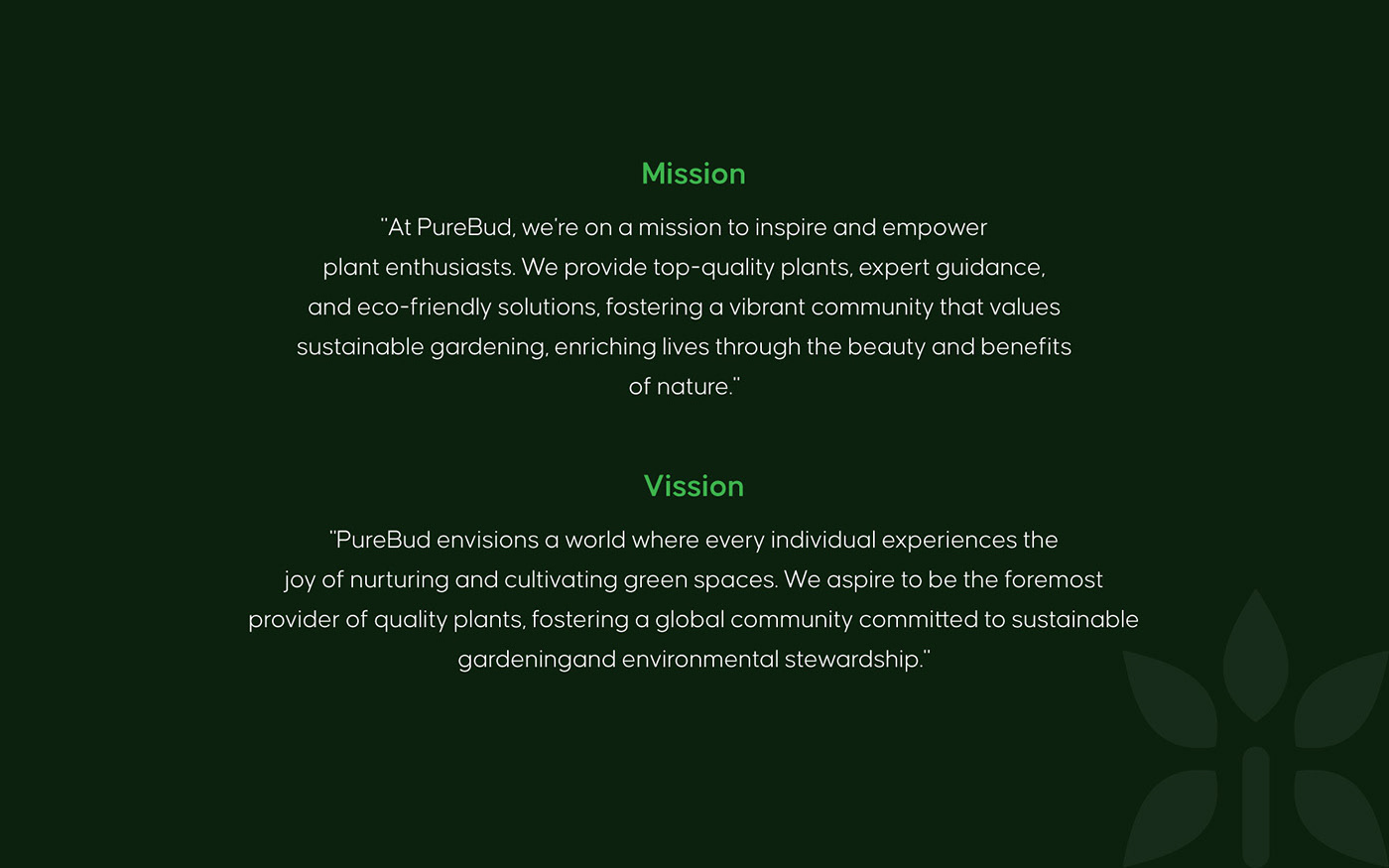 Mission

"At PureBud, we're on a mission to inspire and empower plant enthusiasts. We provide top-quality plants, expert guidance, and eco-friendly solutions, fostering a vibrant community that values sustainable gardening, enriching lives through the beauty and benefits of nature."

Vission

"PureBud envisions a world where every individual experiences the joy of nurturing and cultivating green spaces. We aspire to be the foremost provider of quality plants, fostering a global community committed to sustainable gardeningand environmental stewardship."